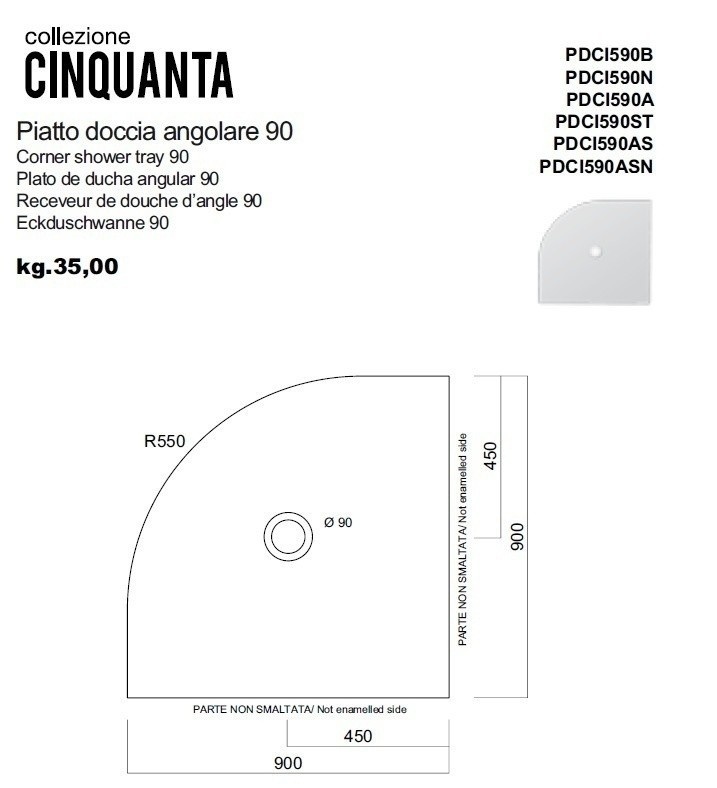 collezione
CINQUANTA

Piatto doccia angolare 90
Corner shower tray 90
Plato de ducha angular 90
Receveur de douche d'angle 90
Eckduschwanne 90

kg.35,00

PDCI590B
PDCI590N
PDCI590A
PDCI590ST
PDCI590AS
PDCI590ASN

R550

Ø 90

PARTE NON SMALTATA/ Not enamelled side

450

900

PARTE NON SMALTATA/ Not enamelled side

450

900